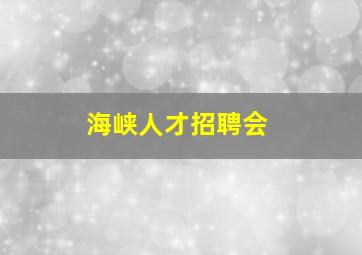 海峡人才招聘会